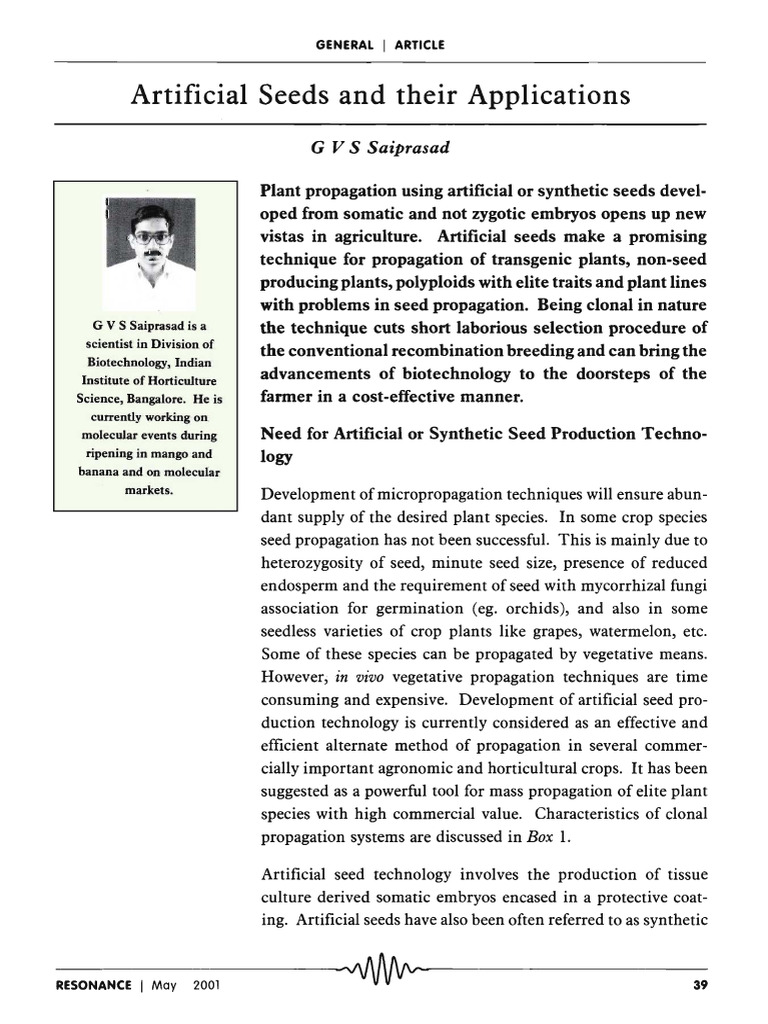 GENERAL | ARTICLE

Artificial Seeds and their Applications

G V S Saiprasad

G V S Saiprasad is a scientist in Division of Biotechnology, Indian Institute of Horticulture Science, Bangalore. He is currently working on molecular events during ripening in mango and banana and on molecular markets.

Plant propagation using artificial or synthetic seeds developed from somatic and not zygotic embryos opens up new vistas in agriculture. Artificial seeds make a promising technique for propagation of transgenic plants, non-seed producing plants, polyploids with elite traits and plant lines with problems in seed propagation. Being clonal in nature the technique cuts short laborious selection procedure of the conventional recombination breeding and can bring the advancements of biotechnology to the doorsteps of the farmer in a cost-effective manner.

Need for Artificial or Synthetic Seed Production Technology

Development of micropropagation techniques will ensure abundant supply of the desired plant species. In some crop species seed propagation has not been successful. This is mainly due to heterozygosity of seed, minute seed size, presence of reduced endosperm and the requirement of seed with mycorrhizal fungi association for germination (eg. orchids), and also in some seedless varieties of crop plants like grapes, watermelon, etc. Some of these species can be propagated by vegetative means. However, in vivo vegetative propagation techniques are time consuming and expensive. Development of artificial seed production technology is currently considered as an effective and efficient alternate method of propagation in several commercially important agronomic and horticultural crops. It has been suggested as a powerful tool for mass propagation of elite plant species with high commercial value. Characteristics of clonal propagation systems are discussed in Box 1.

Artificial seed technology involves the production of tissue culture derived somatic embryos encased in a protective coating. Artificial seeds have also been often referred to as synthetic

RESONANCE | May 2001

39